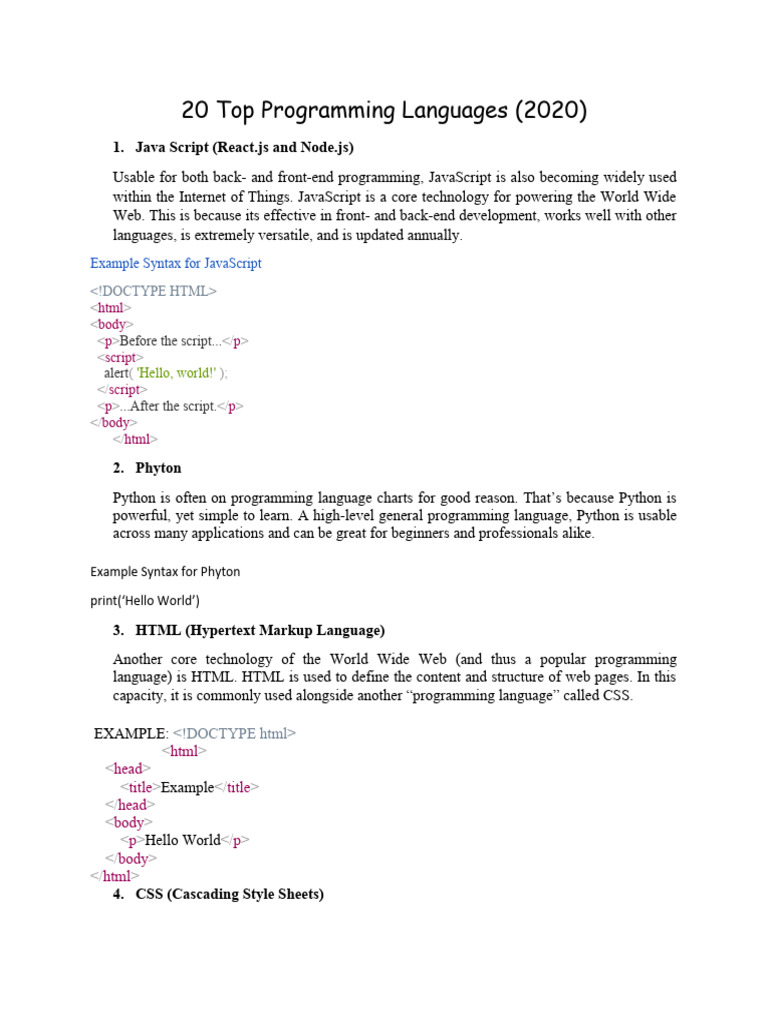 20 Top Programming Languages (2020)

1. Java Script (React.js and Node.js)

Usable for both back- and front-end programming, JavaScript is also becoming widely used within the Internet of Things. JavaScript is a core technology for powering the World Wide Web. This is because its effective in front- and back-end development, works well with other languages, is extremely versatile, and is updated annually.

Example Syntax for JavaScript

<!DOCTYPE HTML>
<html>
<body>
<p>Before the script...</p>
<script>
alert( 'Hello, world!' );
</script>
<p>...After the script.</p>
</body>
</html>

2. Phyton

Python is often on programming language charts for good reason. That's because Python is powerful, yet simple to learn. A high-level general programming language, Python is usable across many applications and can be great for beginners and professionals alike.

Example Syntax for Phyton

print('Hello World')

3. HTML (Hypertext Markup Language)

Another core technology of the World Wide Web (and thus a popular programming language) is HTML. HTML is used to define the content and structure of web pages. In this capacity, it is commonly used alongside another "programming language" called CSS.

EXAMPLE: <!DOCTYPE html>
<html>
<head>
<title>Example</title>
</head>
<body>
<p>Hello World</p>
</body>
</html>

4. CSS (Cascading Style Sheets)